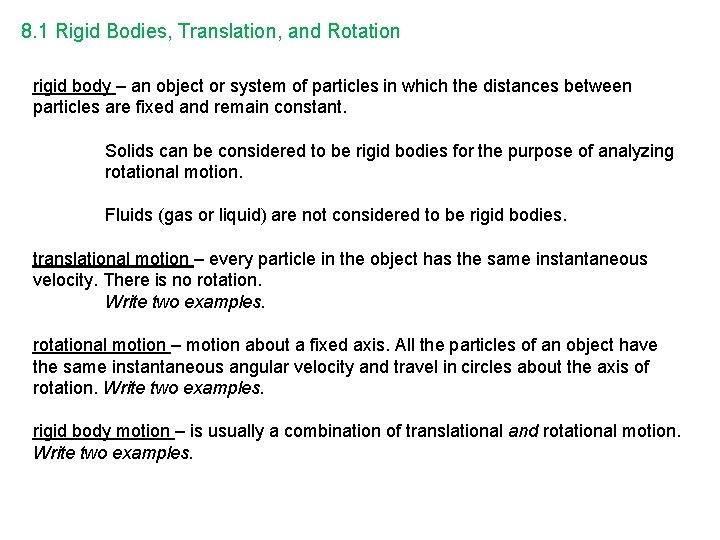 8.1 Rigid Bodies, Translation, and Rotation

rigid body – an object or system of particles in which the distances between particles are fixed and remain constant.

Solids can be considered to be rigid bodies for the purpose of analyzing rotational motion.

Fluids (gas or liquid) are not considered to be rigid bodies.

translational motion – every particle in the object has the same instantaneous velocity. There is no rotation.
Write two examples.

rotational motion – motion about a fixed axis. All the particles of an object have the same instantaneous angular velocity and travel in circles about the axis of rotation. Write two examples.

rigid body motion – is usually a combination of translational and rotational motion. Write two examples.